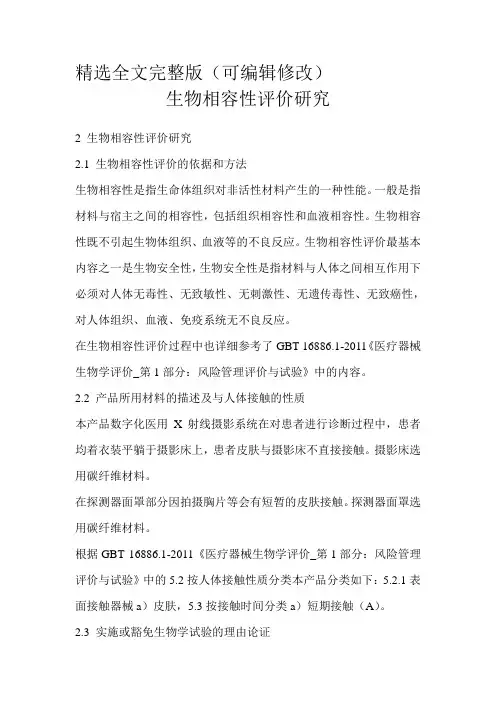 精选全文完整版（可编辑修改）
生物相容性评价研究

2 生物相容性评价研究

2.1 生物相容性评价的依据和方法

生物相容性是指生命体组织对非活性材料产生的一种性能。一般是指材料与宿主之间的相容性，包括组织相容性和血液相容性。生物相容性既不引起生物体组织、血液等的不良反应。生物相容性评价最基本内容之一是生物安全性，生物安全性是指材料与人体之间相互作用下必须对人体无毒性、无致敏性、无刺激性、无遗传毒性、无致癌性，对人体组织、血液、免疫系统无不良反应。

在生物相容性评价过程中也详细参考了 GBT 16886.1-2011《医疗器械生物学评价_第 1 部分：风险管理评价与试验》中的内容。

2.2 产品所用材料的描述及与人体接触的性质

本产品数字化医用 X 射线摄影系统在对患者进行诊断过程中，患者均着衣装平躺于摄影床上，患者皮肤与摄影床不直接接触。摄影床选用碳纤维材料。

在探测器面罩部分因拍摄胸片等会有短暂的皮肤接触。探测器面罩选用碳纤维材料。

根据 GBT 16886.1-2011《医疗器械生物学评价_第 1 部分：风险管理评价与试验》中的 5.2 按人体接触性质分类本产品分类如下：5.2.1 表面接触器械 a）皮肤，5.3 按接触时间分类 a）短期接触（A）。

2.3 实施或豁免生物学试验的理由论证